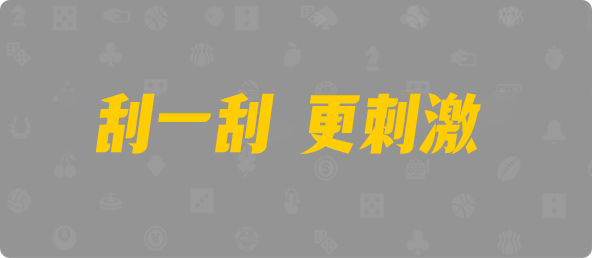 刮一刮 更刺激